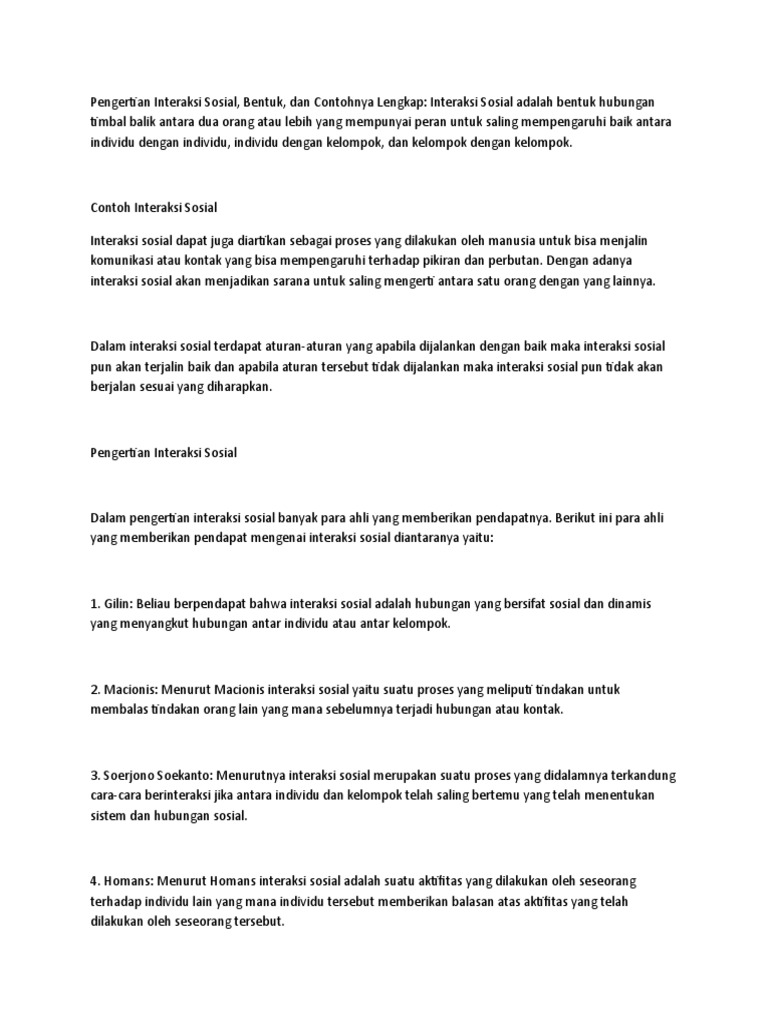 Pengertian Interaksi Sosial, Bentuk, dan Contohnya Lengkap: Interaksi Sosial adalah bentuk hubungan timbal balik antara dua orang atau lebih yang mempunyai peran untuk saling mempengaruhi baik antara individu dengan individu, individu dengan kelompok, dan kelompok dengan kelompok.

Contoh Interaksi Sosial

Interaksi sosial dapat juga diartikan sebagai proses yang dilakukan oleh manusia untuk bisa menjalin komunikasi atau kontak yang bisa mempengaruhi terhadap pikiran dan perbutan. Dengan adanya interaksi sosial akan menjadikan sarana untuk saling mengerti antara satu orang dengan yang lainnya.

Dalam interaksi sosial terdapat aturan-aturan yang apabila dijalankan dengan baik maka interaksi sosial pun akan terjalin baik dan apabila aturan tersebut tidak dijalankan maka interaksi sosial pun tidak akan berjalan sesuai yang diharapkan.

Pengertian Interaksi Sosial

Dalam pengertian interaksi sosial banyak para ahli yang memberikan pendapatnya. Berikut ini para ahli yang memberikan pendapat mengenai interaksi sosial diantaranya yaitu:

1. Gilin: Beliau berpendapat bahwa interaksi sosial adalah hubungan yang bersifat sosial dan dinamis yang menyangkut hubungan antar individu atau antar kelompok.

2. Macionis: Menurut Macionis interaksi sosial yaitu suatu proses yang meliputi tindakan untuk membalas tindakan orang lain yang mana sebelumnya terjadi hubungan atau kontak.

3. Soerjono Soekanto: Menurutnya interaksi sosial merupakan suatu proses yang didalamnya terkandung cara-cara berinteraksi jika antara individu dan kelompok telah saling bertemu yang telah menentukan sistem dan hubungan sosial.

4. Homans: Menurut Homans interaksi sosial adalah suatu aktifitas yang dilakukan oleh seseorang terhadap individu lain yang mana individu tersebut memberikan balasan atas aktifitas yang telah dilakukan oleh seseorang tersebut.